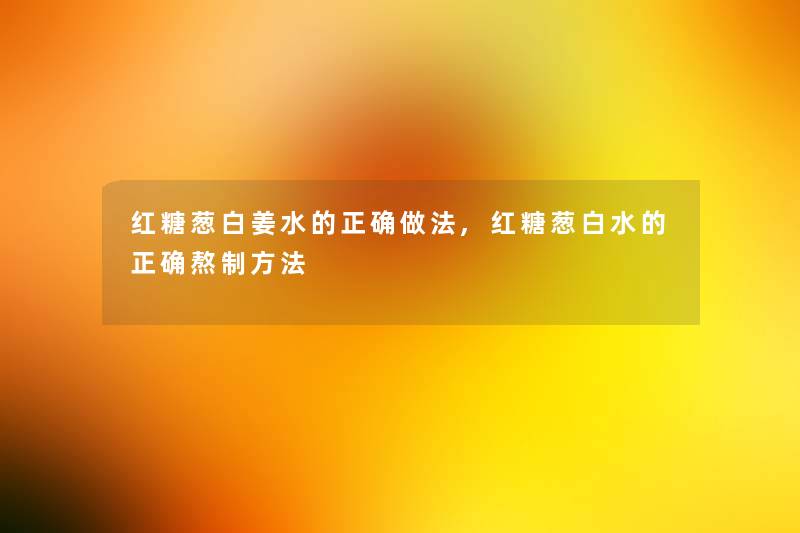 红糖葱白姜水的正确做法，红糖葱白水的正确熬制方法